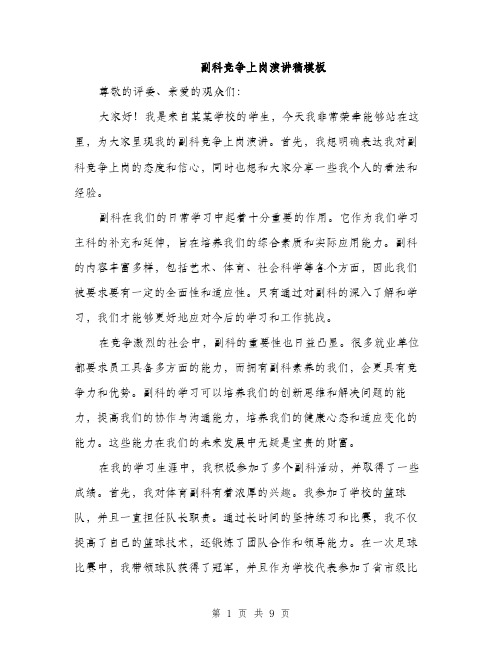 副科竞争上岗演讲稿模板

尊敬的评委、亲爱的观众们：

大家好！我是来自某某学校的学生，今天我非常荣幸能够站在这里，为大家呈现我的副科竞争上岗演讲。首先，我想明确表达我对副科竞争上岗的态度和信心，同时也想和大家分享一些我个人的看法和经验。

副科在我们的日常学习中起着十分重要的作用。它作为我们学习主科的补充和延伸，旨在培养我们的综合素质和实际应用能力。副科的内容丰富多样，包括艺术、体育、社会科学等各个方面，因此我们被要求要有一定的全面性和适应性。只有通过对副科的深入了解和学习，我们才能够更好地应对今后的学习和工作挑战。

在竞争激烈的社会中，副科的重要性也日益凸显。很多就业单位都要求员工具备多方面的能力，而拥有副科素养的我们，会更具有竞争力和优势。副科的学习可以培养我们的创新思维和解决问题的能力，提高我们的协作与沟通能力，培养我们的健康心态和适应变化的能力。这些能力在我们的未来发展中无疑是宝贵的财富。

在我的学习生涯中，我积极参加了多个副科活动，并取得了一些成绩。首先，我对体育副科有着浓厚的兴趣。我参加了学校的篮球队，并且一直担任队长职责。通过长时间的坚持练习和比赛，我不仅提高了自己的篮球技术，还锻炼了团队合作和领导能力。在一次足球比赛中，我带领球队获得了冠军，并且作为学校代表参加了省市级比

第 1 页 共 9 页